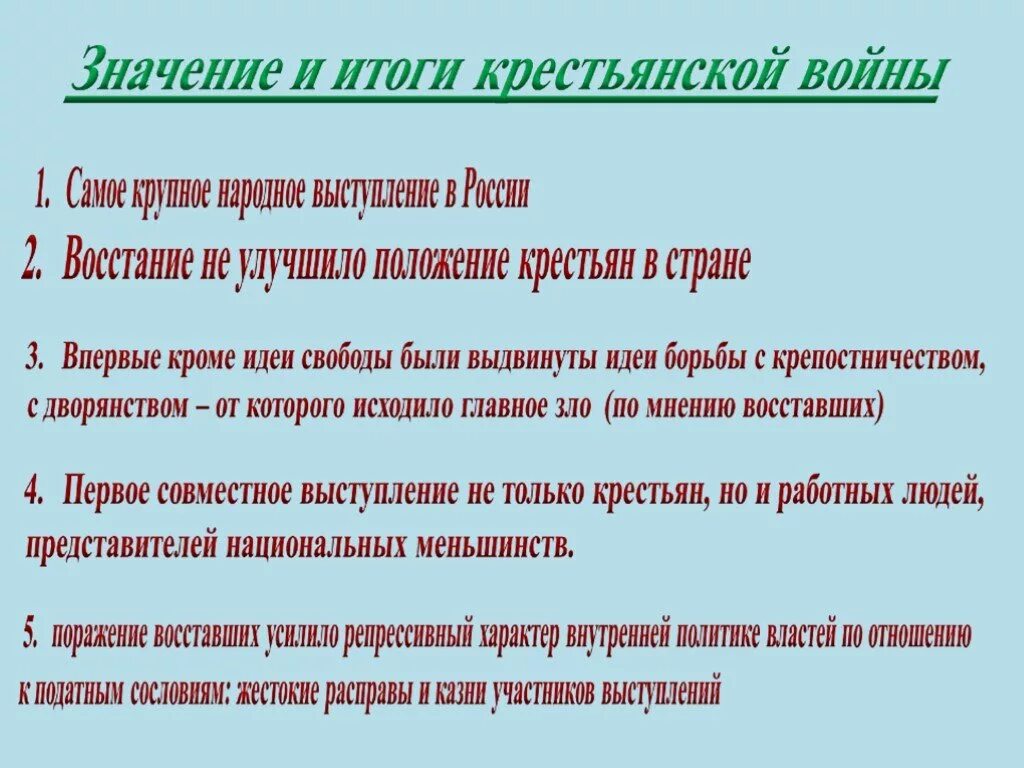 Значение и итоги крестьянской войны

1. Самое крупное народное выступление в России

2. Восстание не улучшило положение крестьян в стране

3. Впервые кроме идеи свободы были выдвинуты идеи борьбы с крепостничеством, с дворянством – от которого исходило главное зло (по мнению восставших)

4. Первое совместное выступление не только крестьян, но и работных людей, представителей национальных меньшинств.

5. поражение восставших усилило репрессивный характер внутренней политике властей по отношению к податным сословиям: жестокие расправы и казни участников выступлений